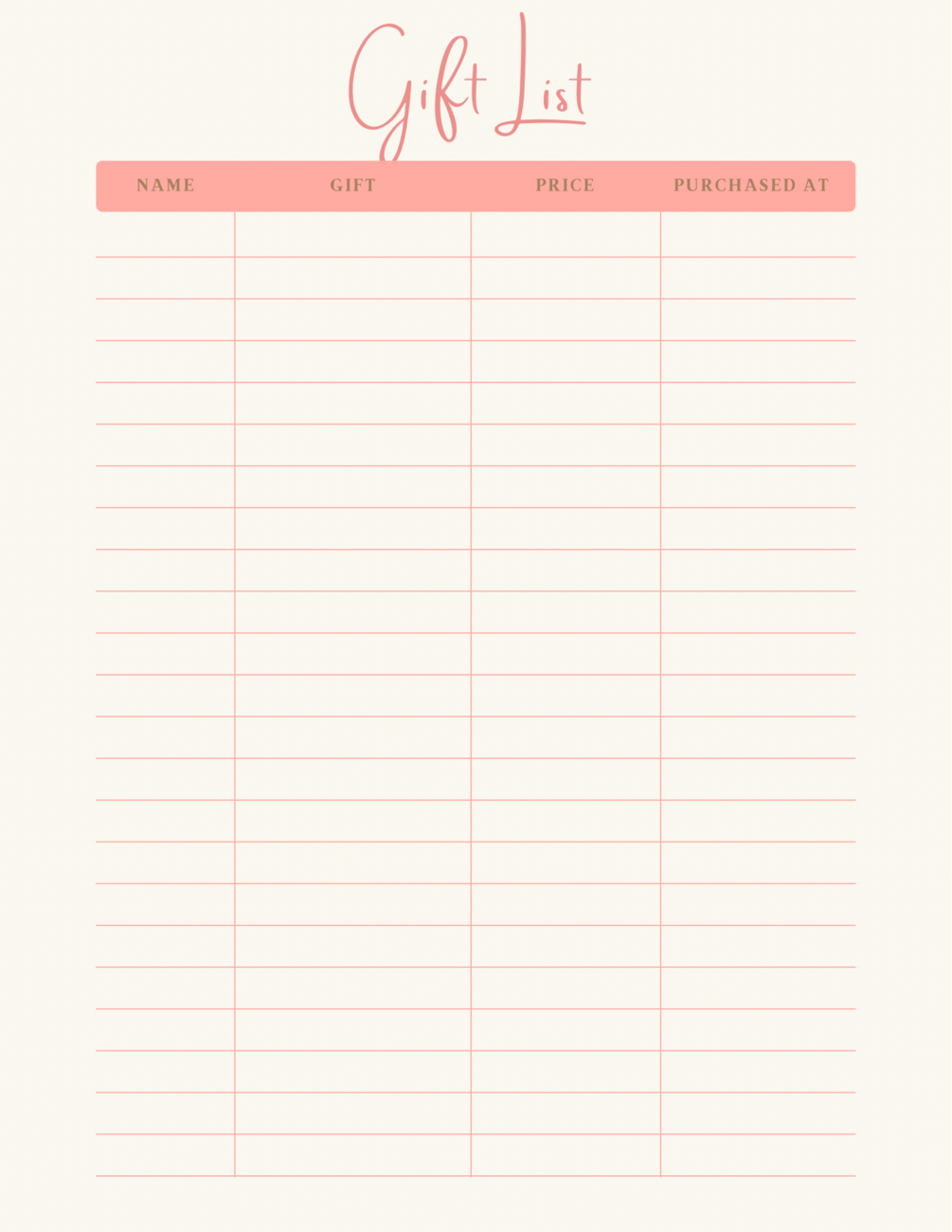 Gift List

| NAME | GIFT | PRICE | PURCHASED AT |
|---|---|---|---|
|  |  |  |  |
|  |  |  |  |
|  |  |  |  |
|  |  |  |  |
|  |  |  |  |
|  |  |  |  |
|  |  |  |  |
|  |  |  |  |
|  |  |  |  |
|  |  |  |  |
|  |  |  |  |
|  |  |  |  |
|  |  |  |  |
|  |  |  |  |
|  |  |  |  |
|  |  |  |  |
|  |  |  |  |
|  |  |  |  |
|  |  |  |  |
|  |  |  |  |
|  |  |  |  |
|  |  |  |  |
|  |  |  |  |